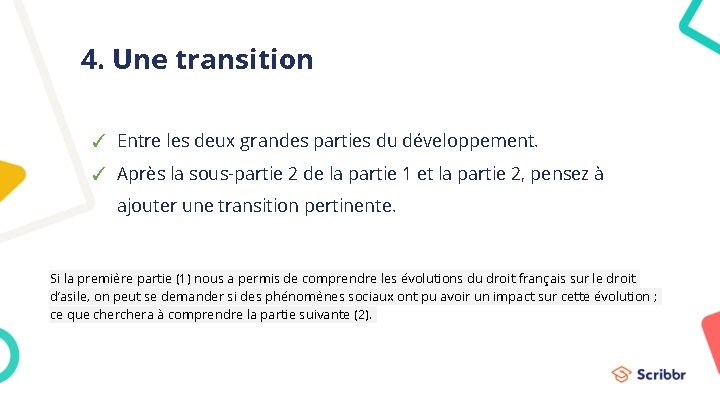 4. Une transition

✓ Entre les deux grandes parties du développement.
✓ Après la sous-partie 2 de la partie 1 et la partie 2, pensez à ajouter une transition pertinente.

Si la première partie (1) nous a permis de comprendre les évolutions du droit français sur le droit d'asile, on peut se demander si des phénomènes sociaux ont pu avoir un impact sur cette évolution ; ce que cherchera à comprendre la partie suivante (2).

Scribbr